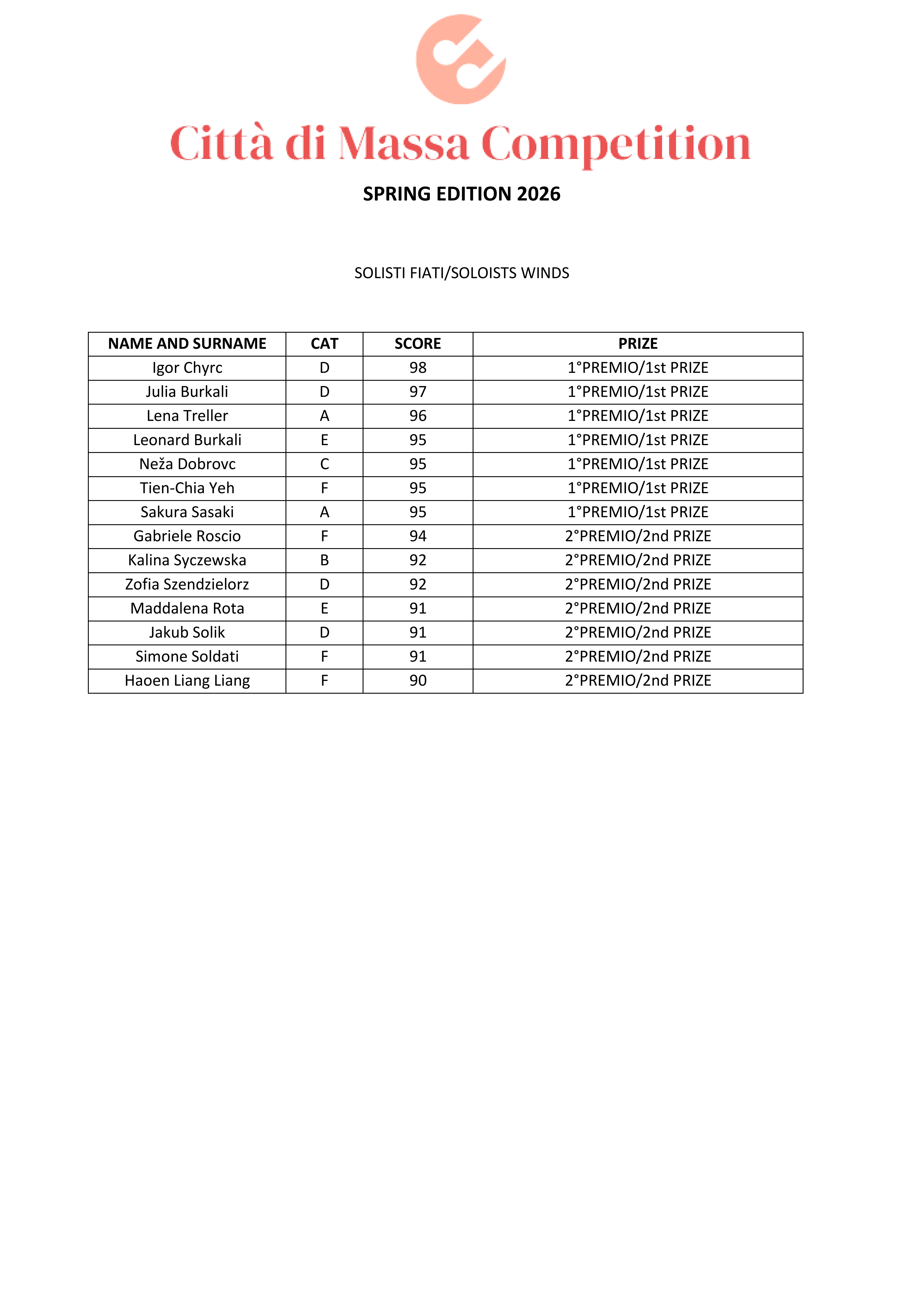 Città di Massa Competition

SPRING EDITION 2026

SOLISTI FIATI/SOLOISTS WINDS

| NAME AND SURNAME | CAT | SCORE | PRIZE |
|---|---|---|---|
| Igor Chyrc | D | 98 | 1°PREMIO/1st PRIZE |
| Julia Burkali | D | 97 | 1°PREMIO/1st PRIZE |
| Lena Treller | A | 96 | 1°PREMIO/1st PRIZE |
| Leonard Burkali | E | 95 | 1°PREMIO/1st PRIZE |
| Neža Dobrovc | C | 95 | 1°PREMIO/1st PRIZE |
| Tien-Chia Yeh | F | 95 | 1°PREMIO/1st PRIZE |
| Sakura Sasaki | A | 95 | 1°PREMIO/1st PRIZE |
| Gabriele Roscio | F | 94 | 2°PREMIO/2nd PRIZE |
| Kalina Syczewska | B | 92 | 2°PREMIO/2nd PRIZE |
| Zofia Szendzielorz | D | 92 | 2°PREMIO/2nd PRIZE |
| Maddalena Rota | E | 91 | 2°PREMIO/2nd PRIZE |
| Jakub Solik | D | 91 | 2°PREMIO/2nd PRIZE |
| Simone Soldati | F | 91 | 2°PREMIO/2nd PRIZE |
| Haoen Liang Liang | F | 90 | 2°PREMIO/2nd PRIZE |